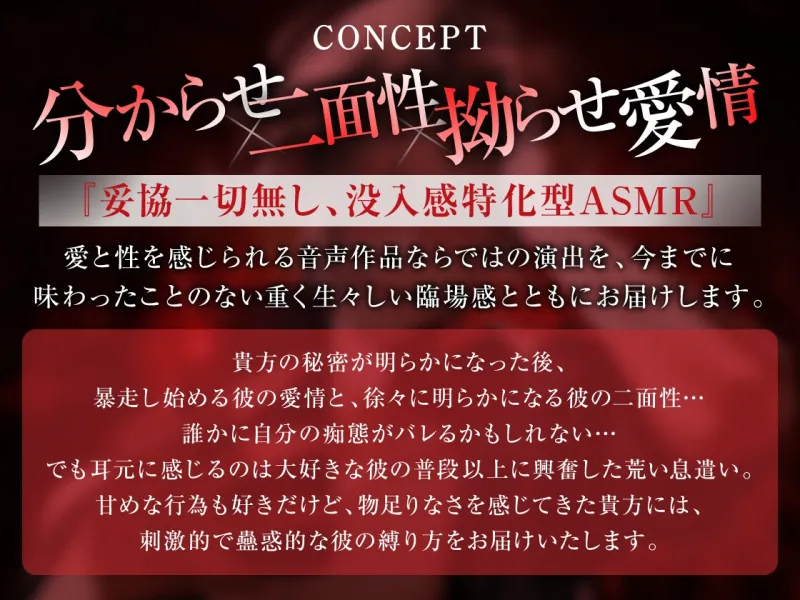 CONCEPT

分からせ×二面性×拗らせ愛情

『妥協一切無し、没入感特化型ASMR』

愛と性を感じられる音声作品ならではの演出を、今までに味わったことのない重く生々しい臨場感とともにお届けします。

貴方の秘密が明らかになった後、
暴走し始める彼の愛情と、徐々に明らかになる彼の二面性…
誰かに自分の痴態がバレるかもしれない…
でも耳元に感じるのは大好きな彼の普段以上に興奮した荒い息遣い。
甘めな行為も好きだけど、物足りなさを感じてきた貴方には、
刺激的で蠱惑的な彼の縛り方をお届けいたします。